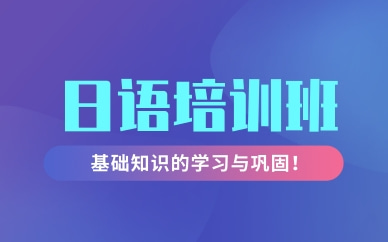 日语培训班

基础知识的学习与巩固！